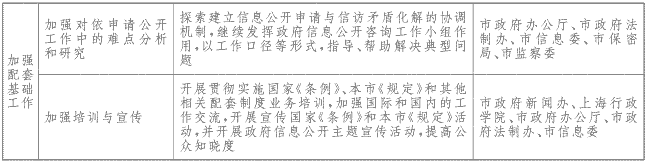 | 加强配套基础工作 | 加强对依申请公开工作中的难点分析和研究 | 探索建立信息公开申请与信访矛盾化解的协调机制，继续发挥政府信息公开咨询工作小组作用，以工作口径等形式，指导、帮助解决典型问题 | 市政府办公厅、市政府法制办、市信息委、市保密局、市监察委 |
|---|---|---|---|
| | 加强培训与宣传 | 开展贯彻实施国家《条例》、本市《规定》和其他相关配套制度业务培训，加强国际和国内的工作交流，开展宣传国家《条例》和本市《规定》活动，并开展政府信息公开主题宣传活动，提高公众知晓度 | 市政府新闻办、上海行政学院、市政府办公厅、市政府法制办、市信息委 |